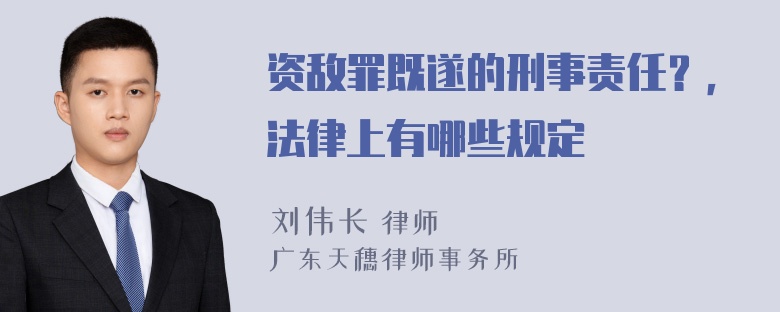 资敌罪既遂的刑事责任？，法律上有哪些规定

刘伟长 律师
广东天穗律师事务所